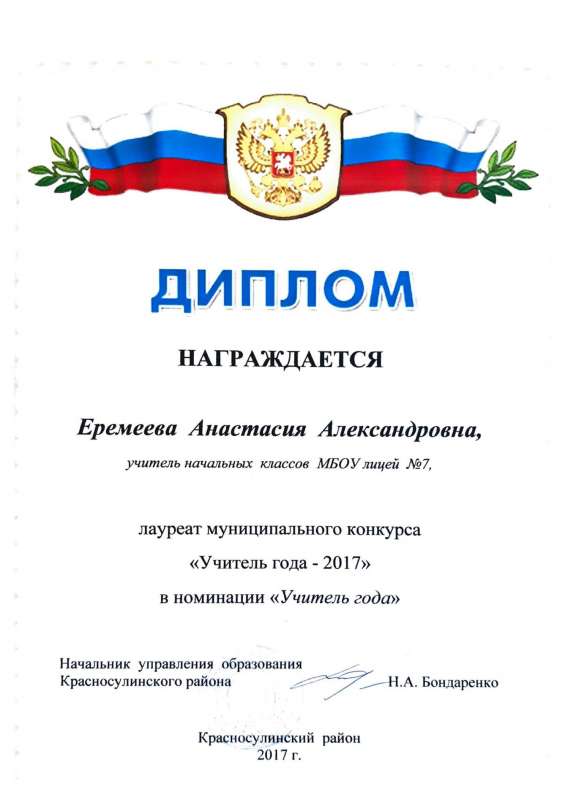 ДИПЛОМ

НАГРАЖДАЕТСЯ

Еремеева Анастасия Александровна,

учитель начальных классов МБОУ лицей №7,

лауреат муниципального конкурса
«Учитель года - 2017»
в номинации «Учитель года»

Начальник управления образования
Красносулинского района Н.А. Бондаренко

Красносулинский район
2017 г.